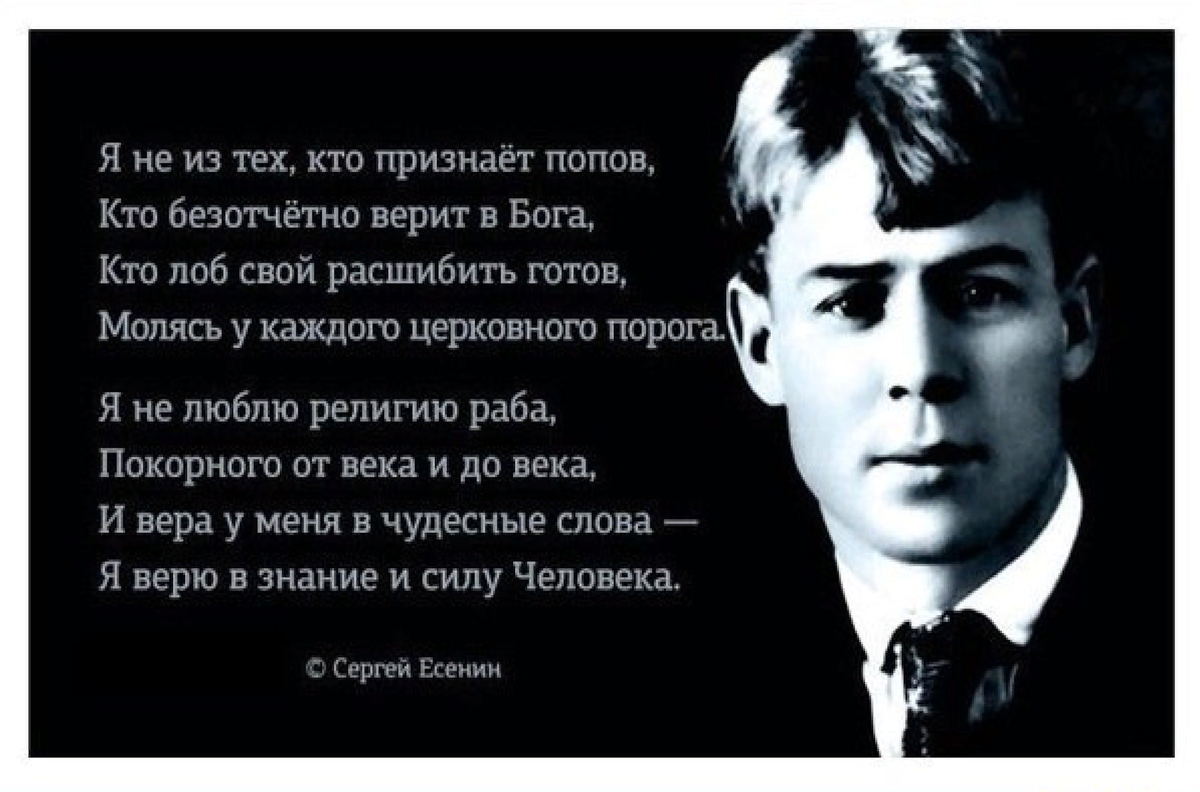 Я не из тех, кто признаёт попов,
Кто безотчётно верит в Бога,
Кто лоб свой расшибить готов,
Молясь у каждого церковного порога.

Я не люблю религию раба,
Покорного от века и до века,
И вера у меня в чудесные слова —
Я верю в знание и силу Человека.

© Сергей Есенин